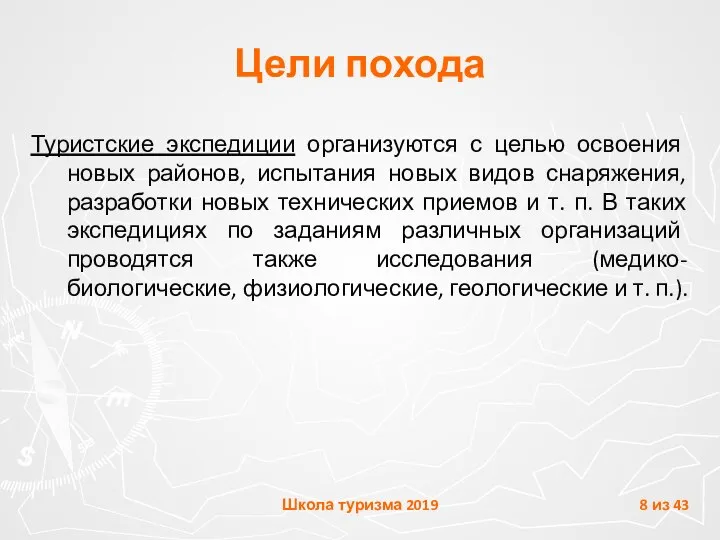 Цели похода

Туристские экспедиции организуются с целью освоения новых районов, испытания новых видов снаряжения, разработки новых технических приемов и т. п. В таких экспедициях по заданиям различных организаций проводятся также исследования (медико-биологические, физиологические, геологические и т. п.).

Школа туризма 2019

8 из 43